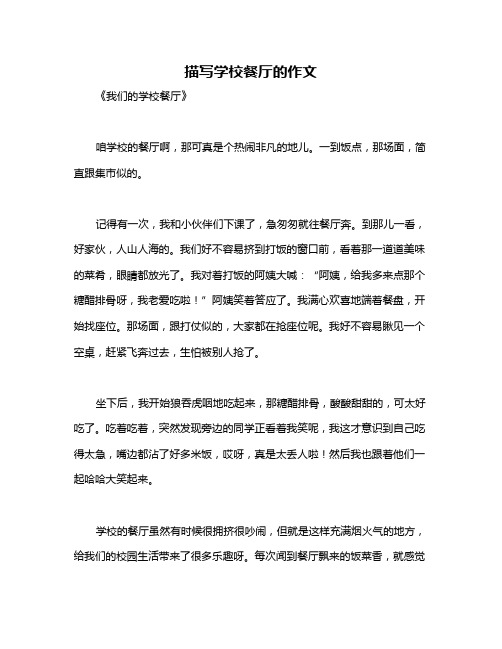 描写学校餐厅的作文

《我们的学校餐厅》

咱学校的餐厅啊，那可真是个热闹非凡的地儿。一到饭点，那场面，简直跟集市似的。

记得有一次，我和小伙伴们下课了，急匆匆就往餐厅奔。到那儿一看，好家伙，人山人海的。我们好不容易挤到打饭的窗口前，看着那一道道美味的菜肴，眼睛都放光了。我对着打饭的阿姨大喊：“阿姨，给我多来点那个糖醋排骨呀，我老爱吃啦！”阿姨笑着答应了。我满心欢喜地端着餐盘，开始找座位。那场面，跟打仗似的，大家都在抢座位呢。我好不容易瞅见一个空桌，赶紧飞奔过去，生怕被别人抢了。

坐下后，我开始狼吞虎咽地吃起来，那糖醋排骨，酸酸甜甜的，可太好吃了。吃着吃着，突然发现旁边的同学正看着我笑呢，我这才意识到自己吃得太急，嘴边都沾了好多米饭，哎呀，真是太丢人啦！然后我也跟着他们一起哈哈大笑起来。

学校的餐厅虽然有时候很拥挤很吵闹，但就是这样充满烟火气的地方，给我们的校园生活带来了很多乐趣呀。每次闻到餐厅飘来的饭菜香，就感觉